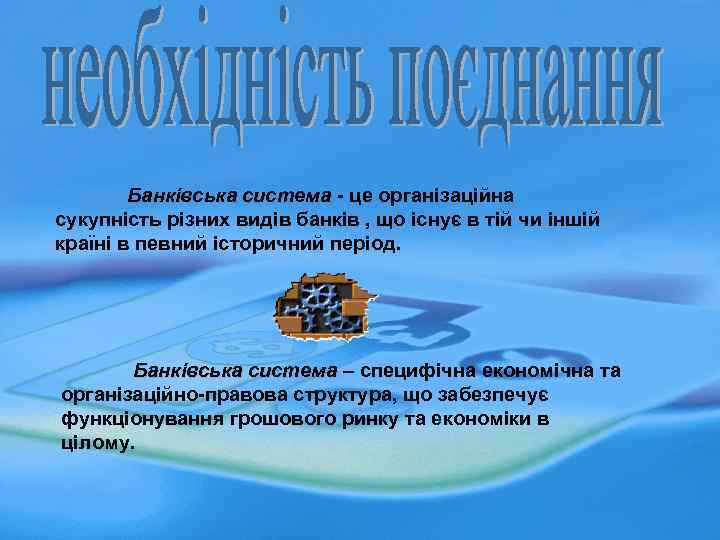 необхідність поєднання

Банківська система - це організаційна сукупність різних видів банків , що існує в тій чи іншій країні в певний історичний період.

Банківська система – специфічна економічна та організаційно-правова структура, що забезпечує функціонування грошового ринку та економіки в цілому.